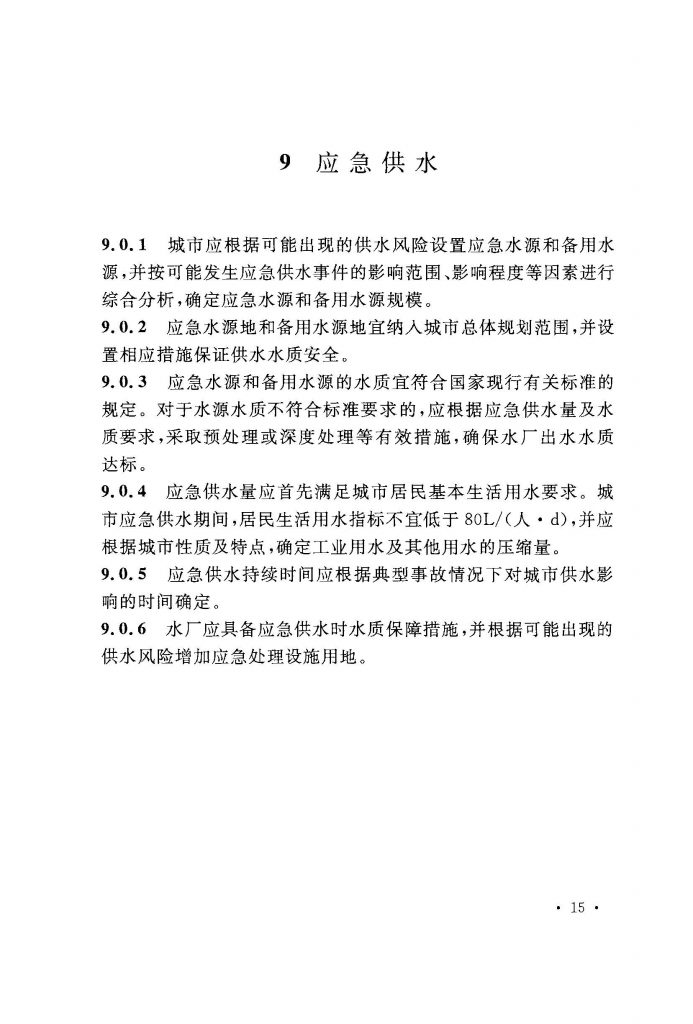 9 应急供水

9.0.1 城市应根据可能出现的供水风险设置应急水源和备用水源，并按可能发生应急供水事件的影响范围、影响程度等因素进行综合分析，确定应急水源和备用水源规模。

9.0.2 应急水源地和备用水源地宜纳入城市总体规划范围，并设置相应措施保证供水水质安全。

9.0.3 应急水源和备用水源的水质宜符合国家现行有关标准的规定。对于水源水质不符合标准要求的，应根据应急供水量及水质要求，采取预处理或深度处理等有效措施，确保水厂出水水质达标。

9.0.4 应急供水量应首先满足城市居民基本生活用水要求。城市应急供水期间，居民生活用水指标不宜低于 80L/(人·d)，并应根据城市性质及特点，确定工业用水及其他用水的压缩量。

9.0.5 应急供水持续时间应根据典型事故情况下对城市供水影响的时间确定。

9.0.6 水厂应具备应急供水时水质保障措施，并根据可能出现的供水风险增加应急处理设施用地。

· 15 ·